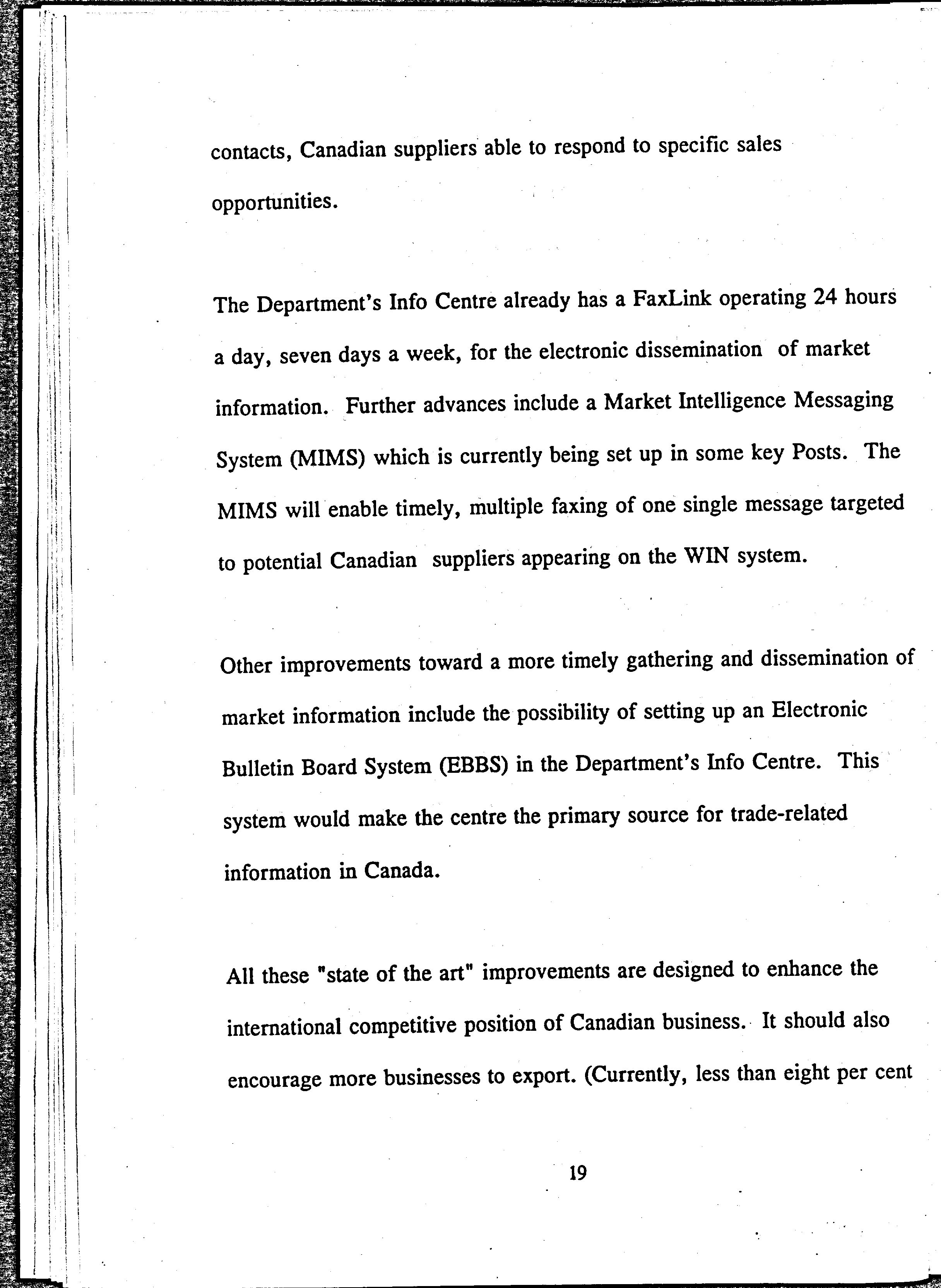 contacts, Canadian suppliers able to respond to specific sales opportunities.

The Department's Info Centre already has a FaxLink operating 24 hours a day, seven days a week, for the electronic dissemination of market information. Further advances include a Market Intelligence Messaging System (MIMS) which is currently being set up in some key Posts. The MIMS will enable timely, multiple faxing of one single message targeted to potential Canadian suppliers appearing on the WIN system.

Other improvements toward a more timely gathering and dissemination of market information include the possibility of setting up an Electronic Bulletin Board System (EBBS) in the Department's Info Centre. This system would make the centre the primary source for trade-related information in Canada.

All these "state of the art" improvements are designed to enhance the international competitive position of Canadian business. It should also encourage more businesses to export. (Currently, less than eight per cent

19